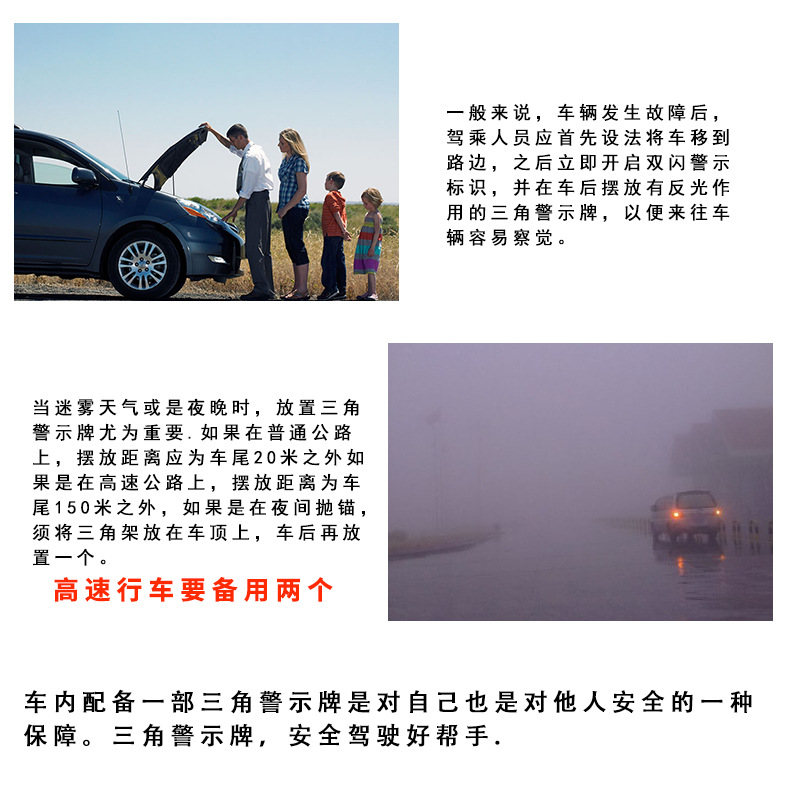 一般来说，车辆发生故障后，驾乘人员应首先设法将车移到路边，之后立即开启双闪警示标识，并在车后摆放有反光作用的三角警示牌，以便来往车辆容易察觉。

当迷雾天气或是夜晚时，放置三角警示牌尤为重要.如果在普通公路上，摆放距离应为车尾20米之外如果是在高速公路上，摆放距离为车尾150米之外，如果是在夜间抛锚，须将三角架放在车顶上，车后再放置一个。

高速行车要备用两个

车内配备一部三角警示牌是对自己也是对他人安全的一种保障。三角警示牌，安全驾驶好帮手.